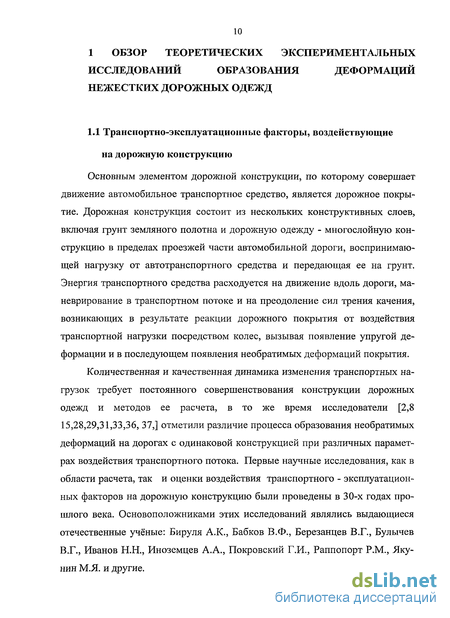 10

1 ОБЗОР ТЕОРЕТИЧЕСКИХ ЭКСПЕРИМЕНТАЛЬНЫХ ИССЛЕДОВАНИЙ ОБРАЗОВАНИЯ ДЕФОРМАЦИЙ НЕЖЕСТКИХ ДОРОЖНЫХ ОДЕЖД

1.1 Транспортно-эксплуатационные факторы, воздействующие на дорожную конструкцию

Основным элементом дорожной конструкции, по которому совершает движение автомобильное транспортное средство, является дорожное покрытие. Дорожная конструкция состоит из нескольких конструктивных слоев, включая грунт земляного полотна и дорожную одежду - многослойную конструкцию в пределах проезжей части автомобильной дороги, воспринимающей нагрузку от автотранспортного средства и передающая ее на грунт. Энергия транспортного средства расходуется на движение вдоль дороги, маневрирование в транспортном потоке и на преодоление сил трения качения, возникающих в результате реакции дорожного покрытия от воздействия транспортной нагрузки посредством колес, вызывая появление упругой деформации и в последующем появления необратимых деформаций покрытия.

Количественная и качественная динамика изменения транспортных нагрузок требует постоянного совершенствования конструкции дорожных одежд и методов ее расчета, в то же время исследователи [2,8 15,28,29,31,33,36, 37,] отметили различие процесса образования необратимых деформаций на дорогах с одинаковой конструкцией при различных параметрах воздействия транспортного потока. Первые научные исследования, как в области расчета, так и оценки воздействия транспортного - эксплуатационных факторов на дорожную конструкцию были проведены в 30-х годах прошлого века. Основоположниками этих исследований являлись выдающиеся отечественные учёные: Бируля А.К., Бабков В.Ф., Березанцев В.Г., Булычев В.Г., Иванов Н.Н., Иноземцев А.А., Покровский Г.И., Раппопорт Р.М., Якунин М.Я. и другие.

dsLib.net
библиотека диссертаций